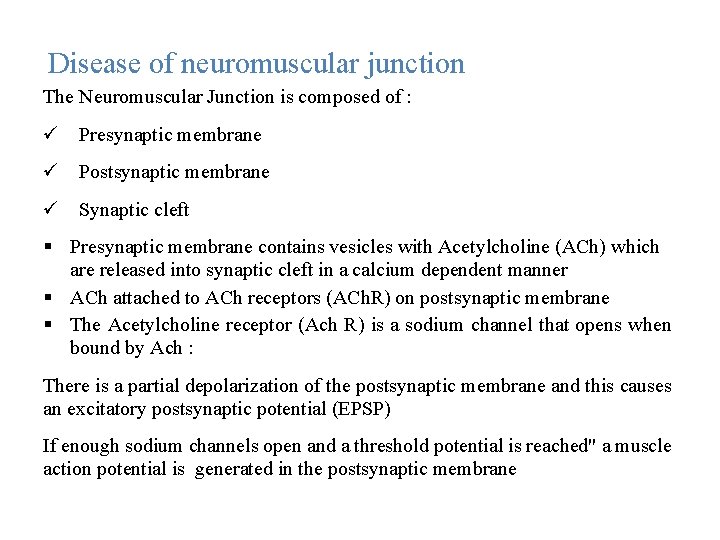 Disease of neuromuscular junction

The Neuromuscular Junction is composed of :

✓ Presynaptic membrane

✓ Postsynaptic membrane

✓ Synaptic cleft

▪ Presynaptic membrane contains vesicles with Acetylcholine (ACh) which are released into synaptic cleft in a calcium dependent manner
▪ ACh attached to ACh receptors (AChR) on postsynaptic membrane
▪ The Acetylcholine receptor (Ach R) is a sodium channel that opens when bound by Ach :

There is a partial depolarization of the postsynaptic membrane and this causes an excitatory postsynaptic potential (EPSP)

If enough sodium channels open and a threshold potential is reached" a muscle action potential is generated in the postsynaptic membrane